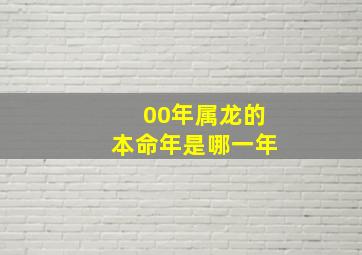 00年属龙的
本命年是哪一年